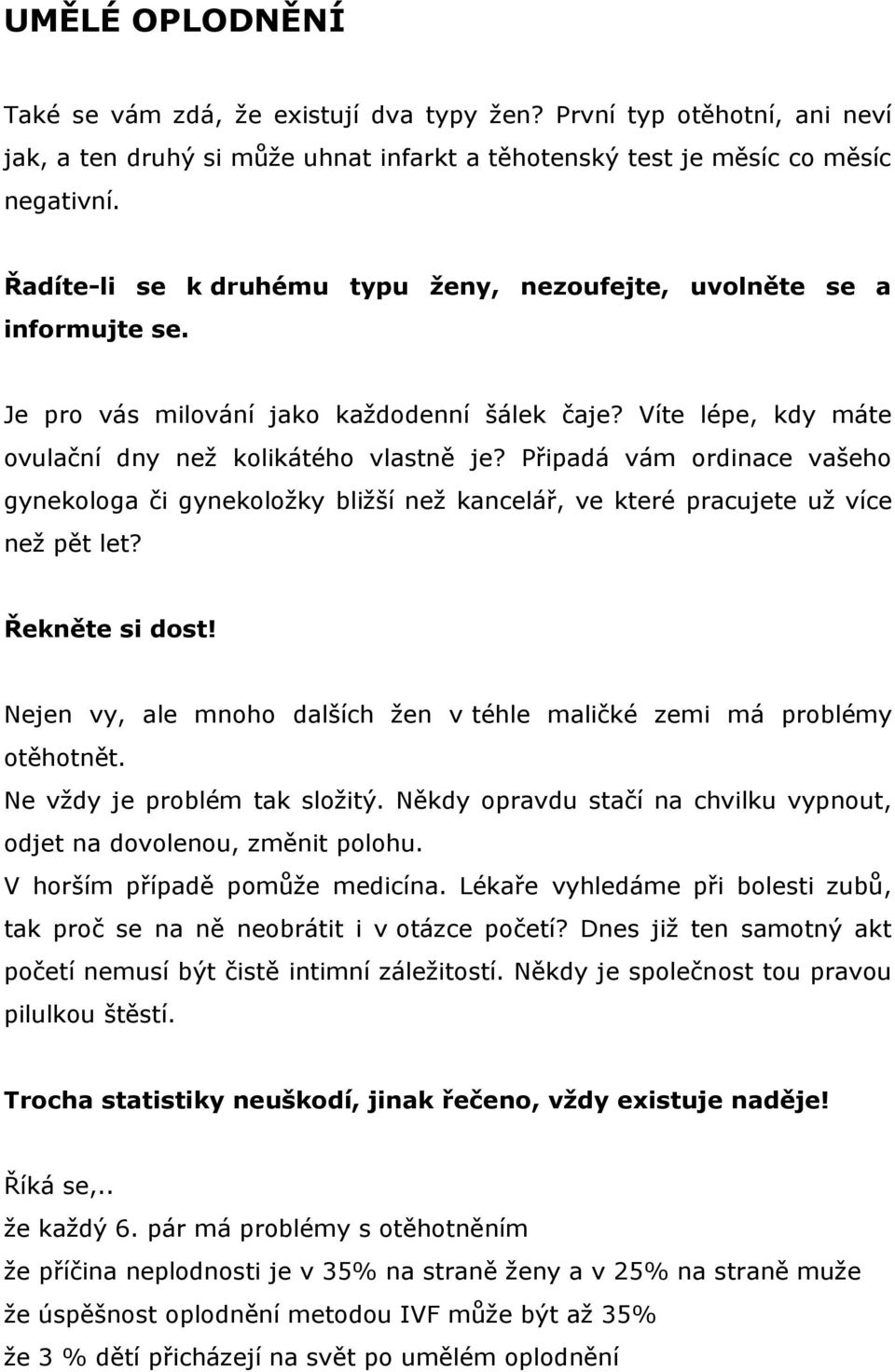 UMĚLÉ OPLODNĚNÍ

Také se vám zdá, že existují dva typy žen? První typ otěhotní, ani neví jak, a ten druhý si může uhnat infarkt a těhotenský test je měsíc co měsíc negativní.

Řadíte-li se k druhému typu ženy, nezoufejte, uvolněte se a informujte se.

Je pro vás milování jako každodenní šálek čaje? Víte lépe, kdy máte ovulační dny než kolikátého vlastně je? Připadá vám ordinace vašeho gynekologa či gynekoložky bližší než kancelář, ve které pracujete už více než pět let?

Řekněte si dost!

Nejen vy, ale mnoho dalších žen v téhle maličké zemi má problémy otěhotnět.
Ne vždy je problém tak složitý. Někdy opravdu stačí na chvilku vypnout, odjet na dovolenou, změnit polohu.
V horším případě pomůže medicína. Lékaře vyhledáme při bolesti zubů, tak proč se na ně neobrátit i v otázce početí? Dnes již ten samotný akt početí nemusí být čistě intimní záležitostí. Někdy je společnost tou pravou pilulkou štěstí.

Trocha statistiky neuškodí, jinak řečeno, vždy existuje naděje!

Říká se,..
že každý 6. pár má problémy s otěhotněním
že příčina neplodnosti je v 35% na straně ženy a v 25% na straně muže
že úspěšnost oplodnění metodou IVF může být až 35%
že 3 % dětí přicházejí na svět po umělém oplodnění